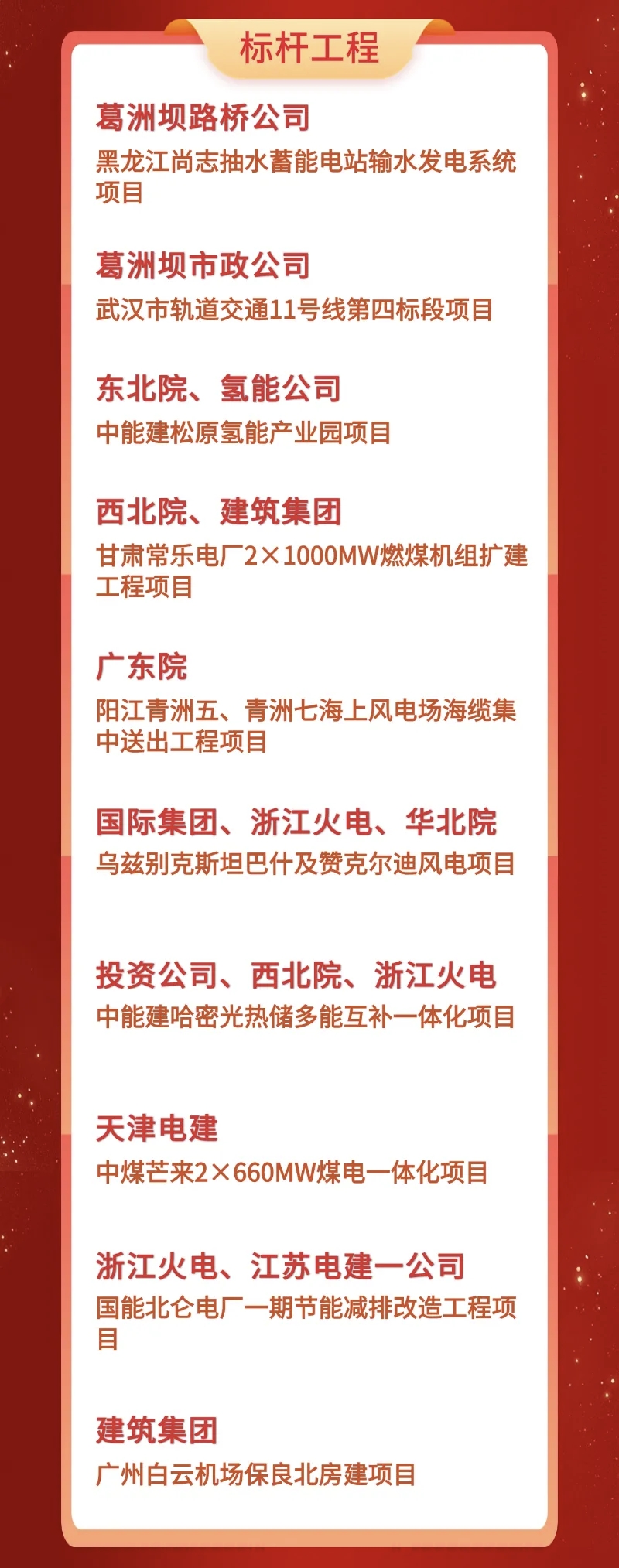 标杆工程

葛洲坝路桥公司

黑龙江尚志抽水蓄能电站输水发电系统项目

葛洲坝市政公司

武汉市轨道交通11号线第四标段项目

东北院、氢能公司

中能建松原氢能产业园项目

西北院、建筑集团

甘肃常乐电厂2×1000MW燃煤机组扩建工程项目

广东院

阳江青洲五、青洲七海上风电场海缆集中送出工程项目

国际集团、浙江火电、华北院

乌兹别克斯坦巴什及赞克尔迪风电项目

投资公司、西北院、浙江火电

中能建哈密光热储多能互补一体化项目

天津电建

中煤芒来2×660MW煤电一体化项目

浙江火电、江苏电建一公司

国能北仑电厂一期节能减排改造工程项目

建筑集团

广州白云机场保良北房建项目